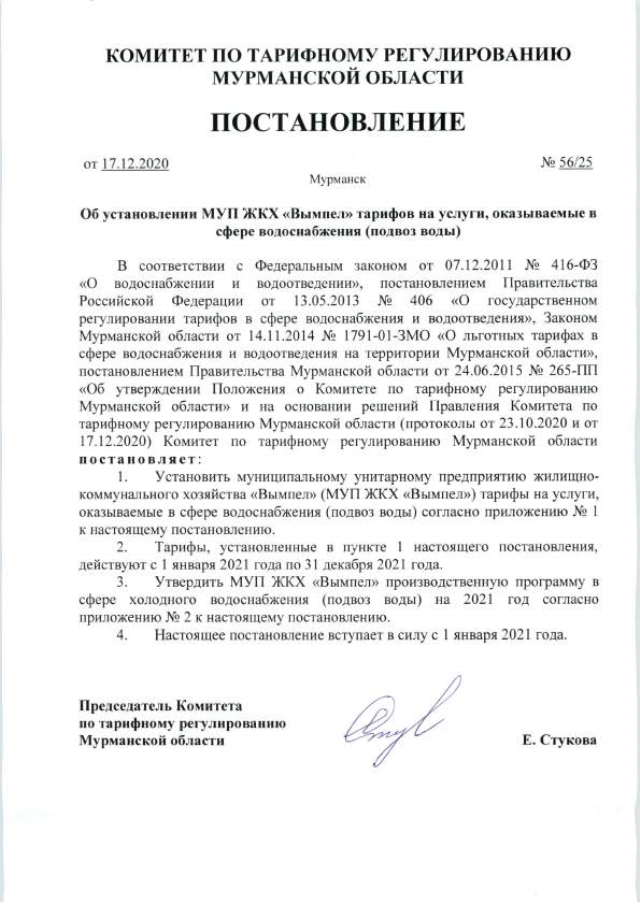 КОМИТЕТ ПО ТАРИФНОМУ РЕГУЛИРОВАНИЮ МУРМАНСКОЙ ОБЛАСТИ

ПОСТАНОВЛЕНИЕ

от 17.12.2020 № 56/25

Мурманск

Об установлении МУП ЖКХ «Вымпел» тарифов на услуги, оказываемые в сфере водоснабжения (подвоз воды)

В соответствии с Федеральным законом от 07.12.2011 № 416-ФЗ «О водоснабжении и водоотведении», постановлением Правительства Российской Федерации от 13.05.2013 № 406 «О государственном регулировании тарифов в сфере водоснабжения и водоотведения», Законом Мурманской области от 14.11.2014 № 1791-01-ЗМО «О льготных тарифах в сфере водоснабжения и водоотведения на территории Мурманской области», постановлением Правительства Мурманской области от 24.06.2015 № 265-ПП «Об утверждении Положения о Комитете по тарифному регулированию Мурманской области» и на основании решений Правления Комитета по тарифному регулированию Мурманской области (протоколы от 23.10.2020 и от 17.12.2020) Комитет по тарифному регулированию Мурманской области постановляет:

1. Установить муниципальному унитарному предприятию жилищно-коммунального хозяйства «Вымпел» (МУП ЖКХ «Вымпел») тарифы на услуги, оказываемые в сфере водоснабжения (подвоз воды) согласно приложению № 1 к настоящему постановлению.

2. Тарифы, установленные в пункте 1 настоящего постановления, действуют с 1 января 2021 года по 31 декабря 2021 года.

3. Утвердить МУП ЖКХ «Вымпел» производственную программу в сфере холодного водоснабжения (подвоз воды) на 2021 год согласно приложению № 2 к настоящему постановлению.

4. Настоящее постановление вступает в силу с 1 января 2021 года.

Председатель Комитета по тарифному регулированию Мурманской области

Е. Стукова